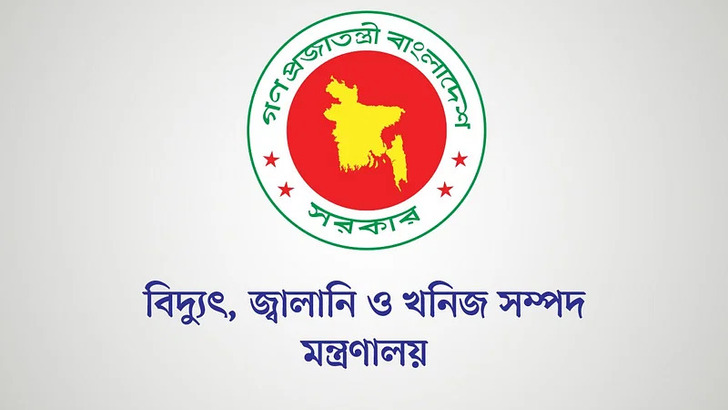 গণপ্রজাতন্ত্রী বাংলাদেশ
সরকার

বিদ্যুৎ, জ্বালানি ও খনিজ সম্পদ মন্ত্রণালয়